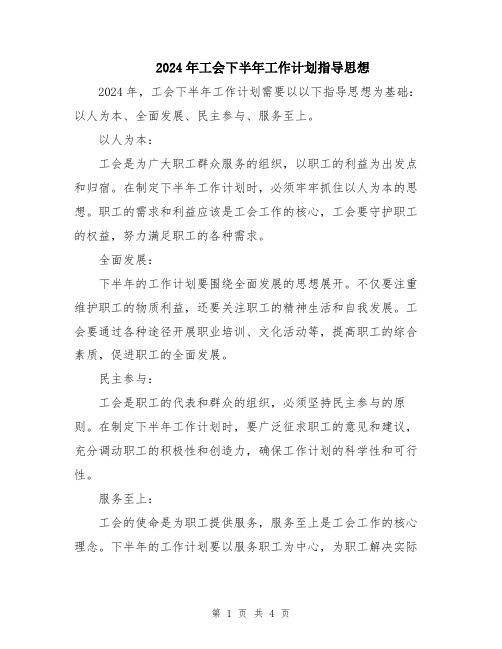 2024年工会下半年工作计划指导思想

2024年，工会下半年工作计划需要以以下指导思想为基础：以人为本、全面发展、民主参与、服务至上。

以人为本：

工会是为广大职工群众服务的组织，以职工的利益为出发点和归宿。在制定下半年工作计划时，必须牢牢抓住以人为本的思想。职工的需求和利益应该是工会工作的核心，工会要守护职工的权益，努力满足职工的各种需求。

全面发展：

下半年的工作计划要围绕全面发展的思想展开。不仅要注重维护职工的物质利益，还要关注职工的精神生活和自我发展。工会要通过各种途径开展职业培训、文化活动等，提高职工的综合素质，促进职工的全面发展。

民主参与：

工会是职工的代表和群众的组织，必须坚持民主参与的原则。在制定下半年工作计划时，要广泛征求职工的意见和建议，充分调动职工的积极性和创造力，确保工作计划的科学性和可行性。

服务至上：

工会的使命是为职工提供服务，服务至上是工会工作的核心理念。下半年的工作计划要以服务职工为中心，为职工解决实际

第 1 页 共 4 页